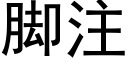 脚注